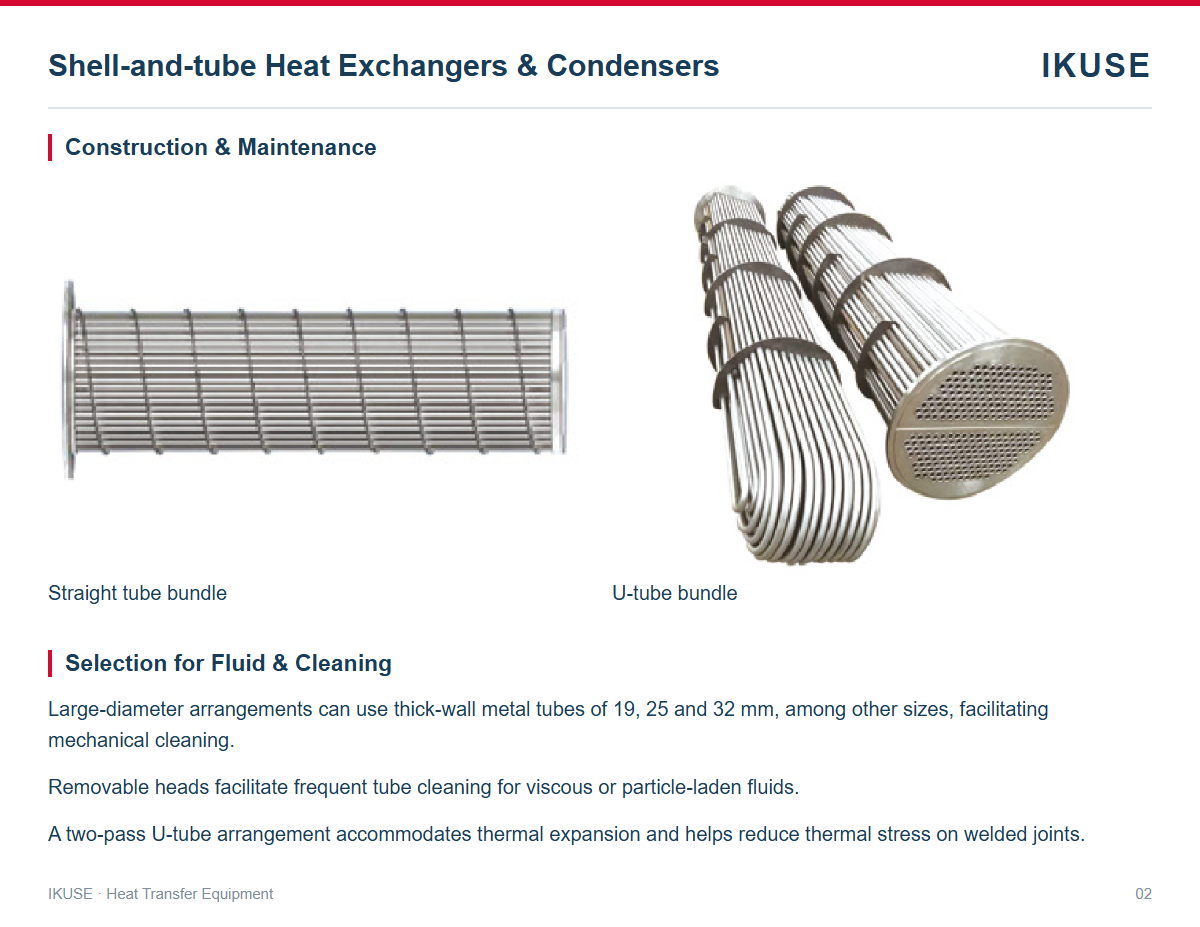 Shell-and-tube Heat Exchangers & Condensers

IKUSE

Construction & Maintenance

Straight tube bundle

U-tube bundle

Selection for Fluid & Cleaning

Large-diameter arrangements can use thick-wall metal tubes of 19, 25 and 32 mm, among other sizes, facilitating mechanical cleaning.

Removable heads facilitate frequent tube cleaning for viscous or particle-laden fluids.

A two-pass U-tube arrangement accommodates thermal expansion and helps reduce thermal stress on welded joints.

IKUSE · Heat Transfer Equipment

02